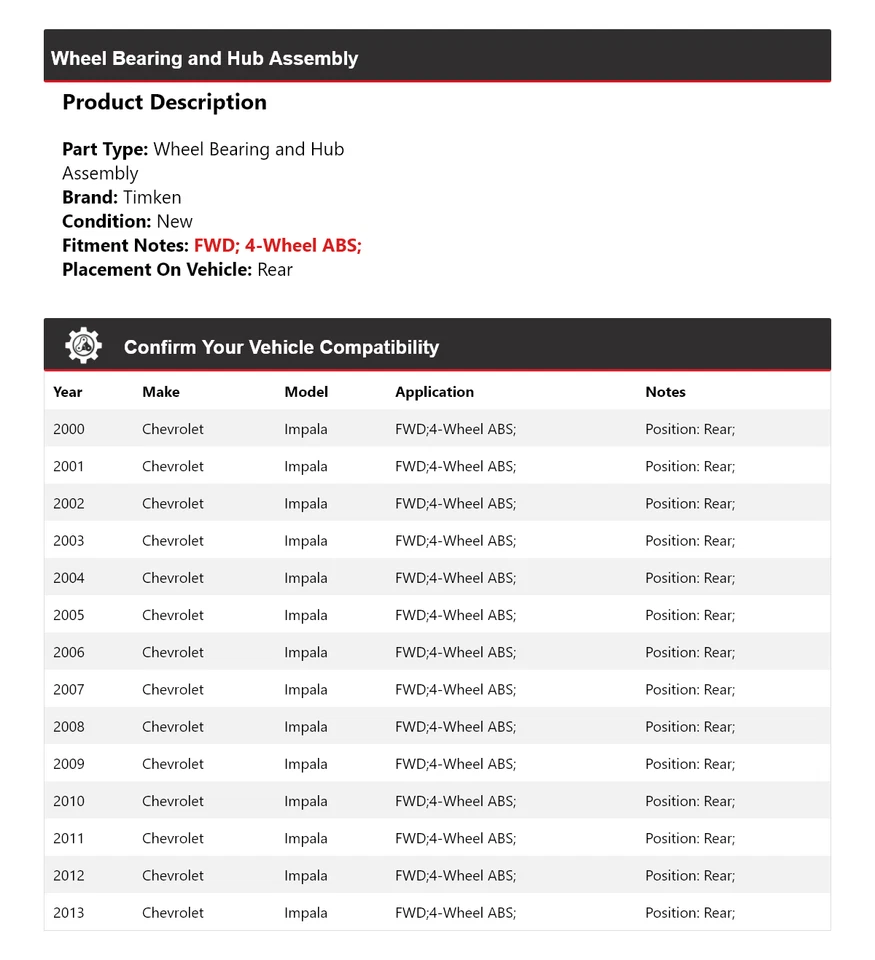 Wheel Bearing and Hub Assembly

Product Description

Part Type: Wheel Bearing and Hub Assembly
Brand: Timken
Condition: New
Fitment Notes: FWD; 4-Wheel ABS;
Placement On Vehicle: Rear

Confirm Your Vehicle Compatibility

| Year | Make | Model | Application | Notes |
|---|---|---|---|---|
| 2000 | Chevrolet | Impala | FWD;4-Wheel ABS; | Position: Rear; |
| 2001 | Chevrolet | Impala | FWD;4-Wheel ABS; | Position: Rear; |
| 2002 | Chevrolet | Impala | FWD;4-Wheel ABS; | Position: Rear; |
| 2003 | Chevrolet | Impala | FWD;4-Wheel ABS; | Position: Rear; |
| 2004 | Chevrolet | Impala | FWD;4-Wheel ABS; | Position: Rear; |
| 2005 | Chevrolet | Impala | FWD;4-Wheel ABS; | Position: Rear; |
| 2006 | Chevrolet | Impala | FWD;4-Wheel ABS; | Position: Rear; |
| 2007 | Chevrolet | Impala | FWD;4-Wheel ABS; | Position: Rear; |
| 2008 | Chevrolet | Impala | FWD;4-Wheel ABS; | Position: Rear; |
| 2009 | Chevrolet | Impala | FWD;4-Wheel ABS; | Position: Rear; |
| 2010 | Chevrolet | Impala | FWD;4-Wheel ABS; | Position: Rear; |
| 2011 | Chevrolet | Impala | FWD;4-Wheel ABS; | Position: Rear; |
| 2012 | Chevrolet | Impala | FWD;4-Wheel ABS; | Position: Rear; |
| 2013 | Chevrolet | Impala | FWD;4-Wheel ABS; | Position: Rear; |